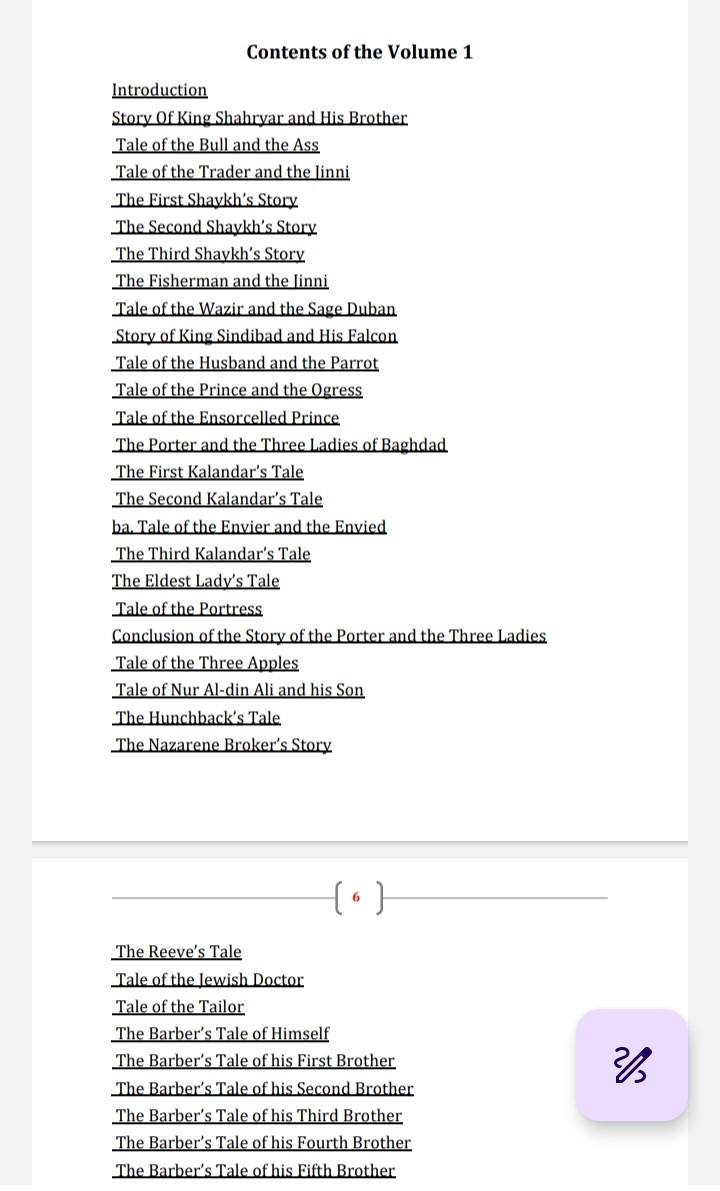 Contents of the Volume 1

Introduction
Story Of King Shahryar and His Brother
Tale of the Bull and the Ass
Tale of the Trader and the Jinni
The First Shaykh's Story
The Second Shaykh's Story
The Third Shaykh's Story
The Fisherman and the Jinni
Tale of the Wazir and the Sage Duban
Story of King Sindibad and His Falcon
Tale of the Husband and the Parrot
Tale of the Prince and the Ogress
Tale of the Ensorcelled Prince
The Porter and the Three Ladies of Baghdad
The First Kalandar's Tale
The Second Kalandar's Tale
ba. Tale of the Envier and the Envied
The Third Kalandar's Tale
The Eldest Lady's Tale
Tale of the Portress
Conclusion of the Story of the Porter and the Three Ladies
Tale of the Three Apples
Tale of Nur Al-din Ali and his Son
The Hunchback's Tale
The Nazarene Broker's Story

6

The Reeve's Tale
Tale of the Jewish Doctor
Tale of the Tailor
The Barber's Tale of Himself
The Barber's Tale of his First Brother
The Barber's Tale of his Second Brother
The Barber's Tale of his Third Brother
The Barber's Tale of his Fourth Brother
The Barber's Tale of his Fifth Brother